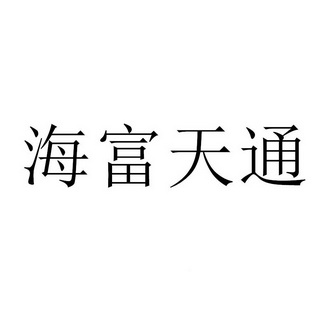 海富天通